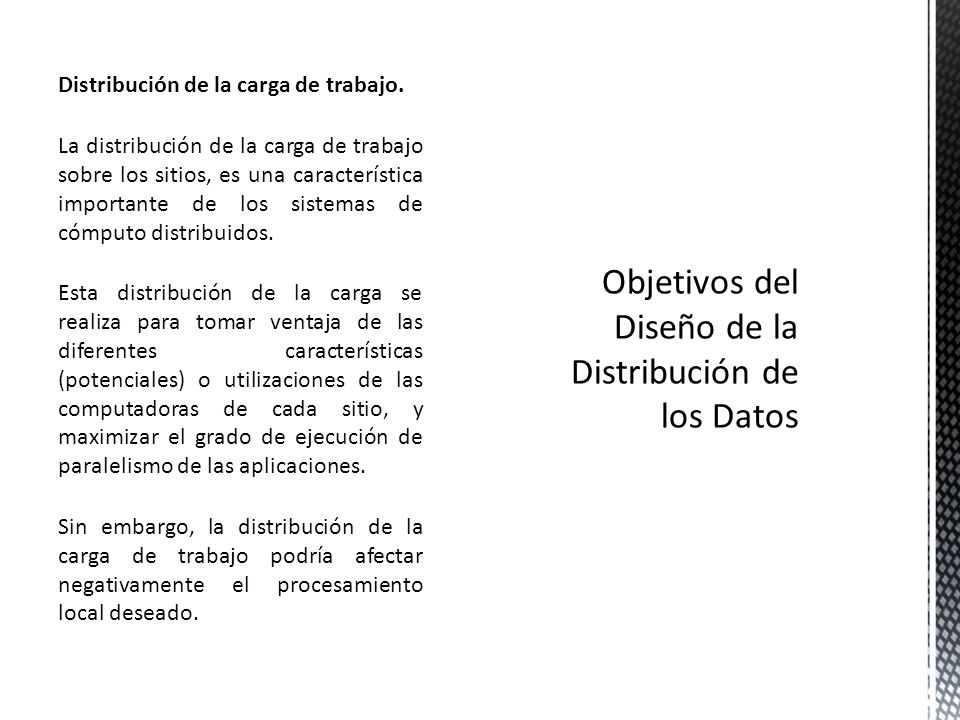 Distribución de la carga de trabajo.

La distribución de la carga de trabajo sobre los sitios, es una característica importante de los sistemas de cómputo distribuidos.

Esta distribución de la carga se realiza para tomar ventaja de las diferentes características (potenciales) o utilizaciones de las computadoras de cada sitio, y maximizar el grado de ejecución de paralelismo de las aplicaciones.

Sin embargo, la distribución de la carga de trabajo podría afectar negativamente el procesamiento local deseado.

Objetivos del Diseño de la Distribución de los Datos